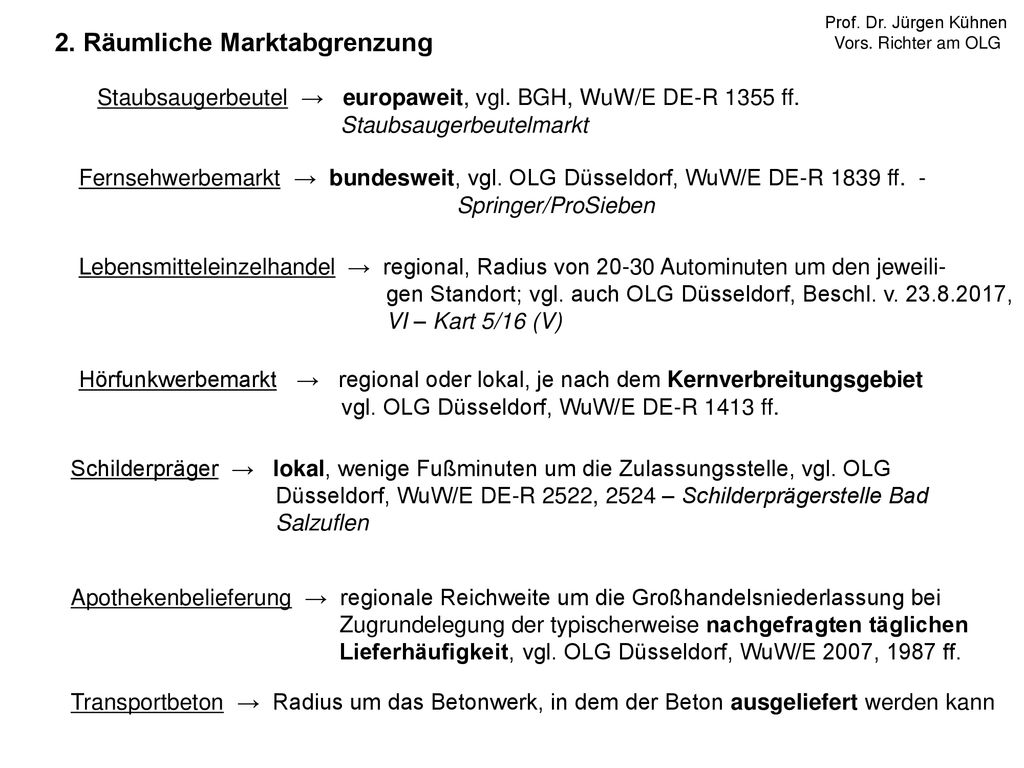 Prof. Dr. Jürgen Kühnen
Vors. Richter am OLG

2. Räumliche Marktabgrenzung

Staubsaugerbeutel → europaweit, vgl. BGH, WuW/E DE-R 1355 ff. Staubsaugerbeutelmarkt

Fernsehwerbemarkt → bundesweit, vgl. OLG Düsseldorf, WuW/E DE-R 1839 ff. - Springer/ProSieben

Lebensmitteleinzelhandel → regional, Radius von 20-30 Autominuten um den jeweiligen Standort; vgl. auch OLG Düsseldorf, Beschl. v. 23.8.2017, VI – Kart 5/16 (V)

Hörfunkwerbemarkt → regional oder lokal, je nach dem Kernverbreitungsgebiet vgl. OLG Düsseldorf, WuW/E DE-R 1413 ff.

Schilderpräger → lokal, wenige Fußminuten um die Zulassungsstelle, vgl. OLG Düsseldorf, WuW/E DE-R 2522, 2524 – Schilderprägerstelle Bad Salzuflen

Apothekenbelieferung → regionale Reichweite um die Großhandelsniederlassung bei Zugrundelegung der typischerweise nachgefragten täglichen Lieferhäufigkeit, vgl. OLG Düsseldorf, WuW/E 2007, 1987 ff.

Transportbeton → Radius um das Betonwerk, in dem der Beton ausgeliefert werden kann